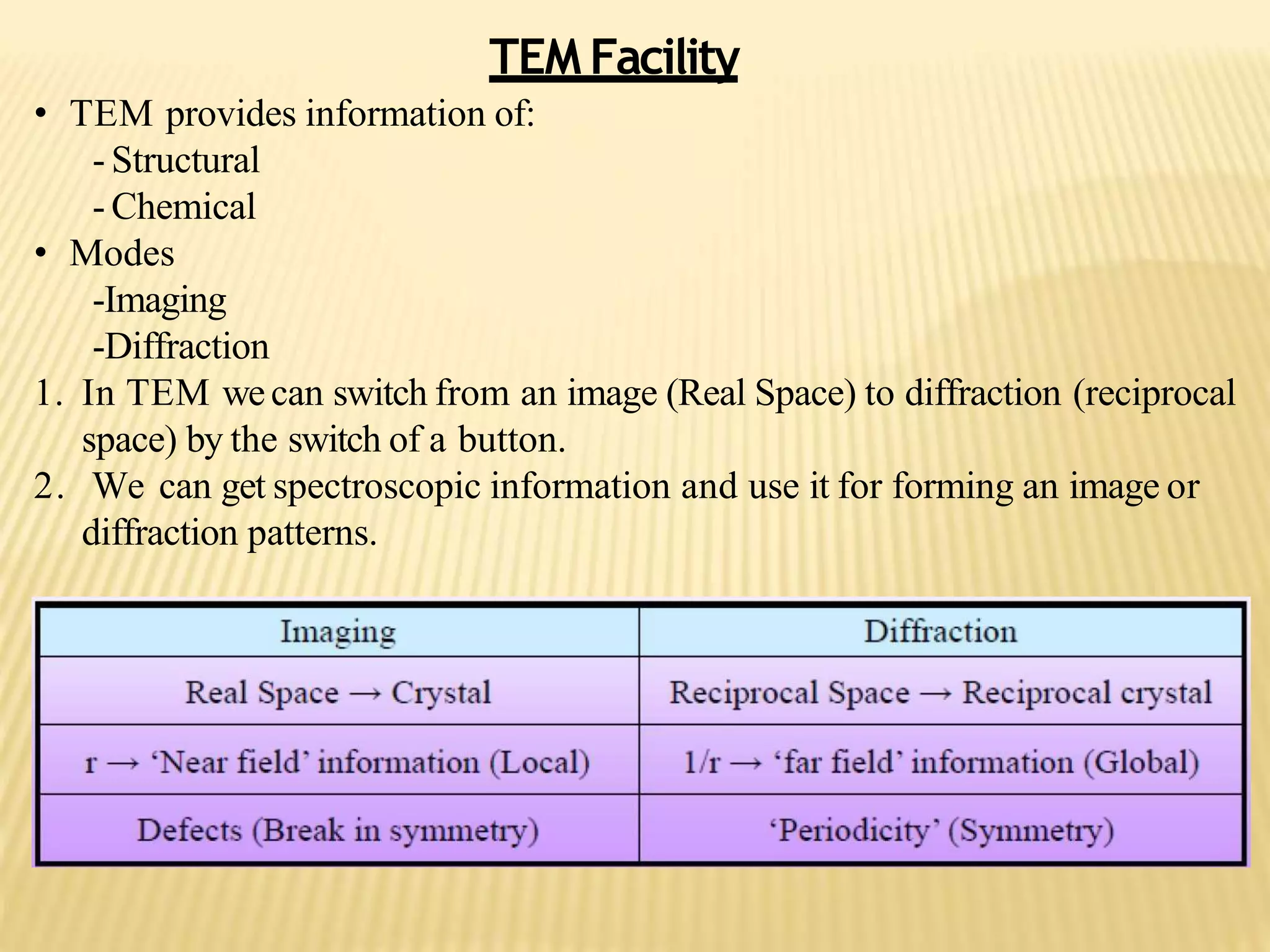 TEM Facility

• TEM provides information of:
- Structural
- Chemical
• Modes
-Imaging
-Diffraction

1. In TEM we can switch from an image (Real Space) to diffraction (reciprocal space) by the switch of a button.
2. We can get spectroscopic information and use it for forming an image or diffraction patterns.

| Imaging | Diffraction |
|---|---|
| Real Space → Crystal | Reciprocal Space → Reciprocal crystal |
| r → ‘Near field’ information (Local) | 1/r → ‘far field’ information (Global) |
| Defects (Break in symmetry) | ‘Periodicity’ (Symmetry) |